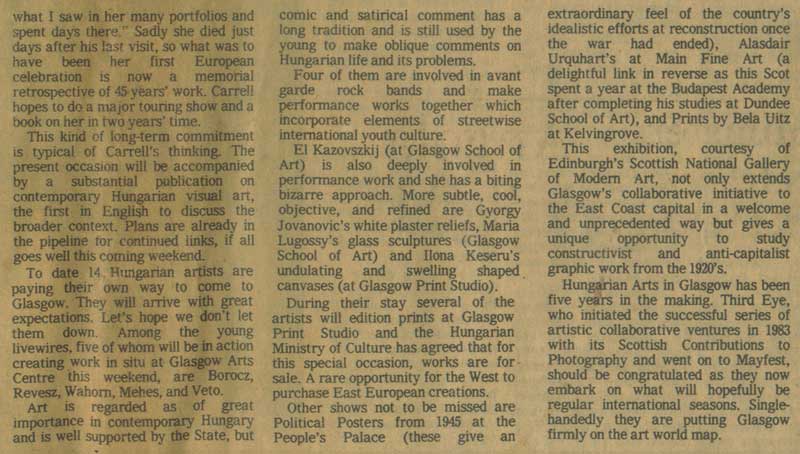 what I saw in her many portfolios and spent days there." Sadly she died just days after his last visit, so what was to have been her first European celebration is now a memorial retrospective of 45 years' work. Carrell hopes to do a major touring show and a book on her in two years' time.

This kind of long-term commitment is typical of Carrell's thinking. The present occasion will be accompanied by a substantial publication on contemporary Hungarian visual art, the first in English to discuss the broader context. Plans are already in the pipeline for continued links, if all goes well this coming weekend.

To date 14 Hungarian artists are paying their own way to come to Glasgow. They will arrive with great expectations. Let's hope we don't let them down. Among the young livewires, five of whom will be in action creating work in situ at Glasgow Arts Centre this weekend, are Borocz, Revesz, Wahorn, Mehes, and Veto.

Art is regarded as of great importance in contemporary Hungary and is well supported by the State, but comic and satirical comment has a long tradition and is still used by the young to make oblique comments on Hungarian life and its problems.

Four of them are involved in avant garde rock bands and make performance works together which incorporate elements of streetwise international youth culture.

El Kazovszkij (at Glasgow School of Art) is also deeply involved in performance work and she has a biting bizarre approach. More subtle, cool, objective, and refined are Gyorgy Jovanovic's white plaster reliefs, Maria Lugossy's glass sculptures (Glasgow School of Art) and Ilona Keseru's undulating and swelling shaped canvases (at Glasgow Print Studio).

During their stay several of the artists will edition prints at Glasgow Print Studio and the Hungarian Ministry of Culture has agreed that for this special occasion, works are for sale. A rare opportunity for the West to purchase East European creations.

Other shows not to be missed are Political Posters from 1945 at the People's Palace (these give an extraordinary feel of the country's idealistic efforts at reconstruction once the war had ended), Alasdair Urquhart's at Main Fine Art (a delightful link in reverse as this Scot spent a year at the Budapest Academy after completing his studies at Dundee School of Art), and Prints by Bela Uitz at Kelvingrove.

This exhibition, courtesy of Edinburgh's Scottish National Gallery of Modern Art, not only extends Glasgow's collaborative initiative to the East Coast capital in a welcome and unprecedented way but gives a unique opportunity to study constructivist and anti-capitalist graphic work from the 1920's.

Hungarian Arts in Glasgow has been five years in the making. Third Eye, who initiated the successful series of artistic collaborative ventures in 1983 with its Scottish Contributions to Photography and went on to Mayfest, should be congratulated as they now embark on what will hopefully be regular international seasons. Single-handedly they are putting Glasgow firmly on the art world map.